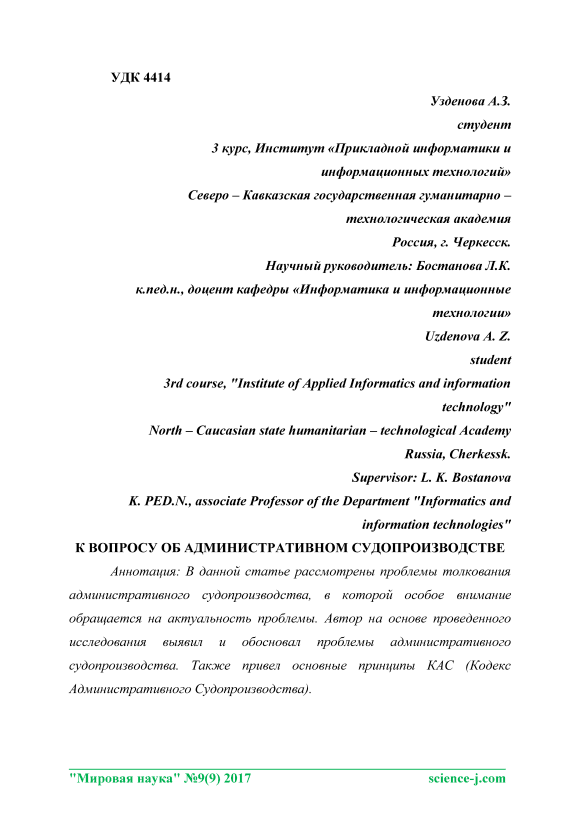 УДК 4414

Узденова А.З.
студент
3 курс, Институт «Прикладной информатики и информационных технологий»
Северо – Кавказская государственная гуманитарно – технологическая академия
Россия, г. Черкесск.
Научный руководитель: Бостанова Л.К.
к.пед.н., доцент кафедры «Информатика и информационные технологии»
Uzdenova A. Z.
student
3rd course, "Institute of Applied Informatics and information technology"
North – Caucasian state humanitarian – technological Academy
Russia, Cherkessk.
Supervisor: L. K. Bostanova
K. PED.N., associate Professor of the Department "Informatics and information technologies"

К ВОПРОСУ ОБ АДМИНИСТРАТИВНОМ СУДОПРОИЗВОДСТВЕ

Аннотация: В данной статье рассмотрены проблемы толкования административного судопроизводства, в которой особое внимание обращается на актуальность проблемы. Автор на основе проведенного исследования выявил и обосновал проблемы административного судопроизводства. Также привел основные принципы КАС (Кодекс Административного Судопроизводства).

"Мировая наука" №9(9) 2017 science-j.com